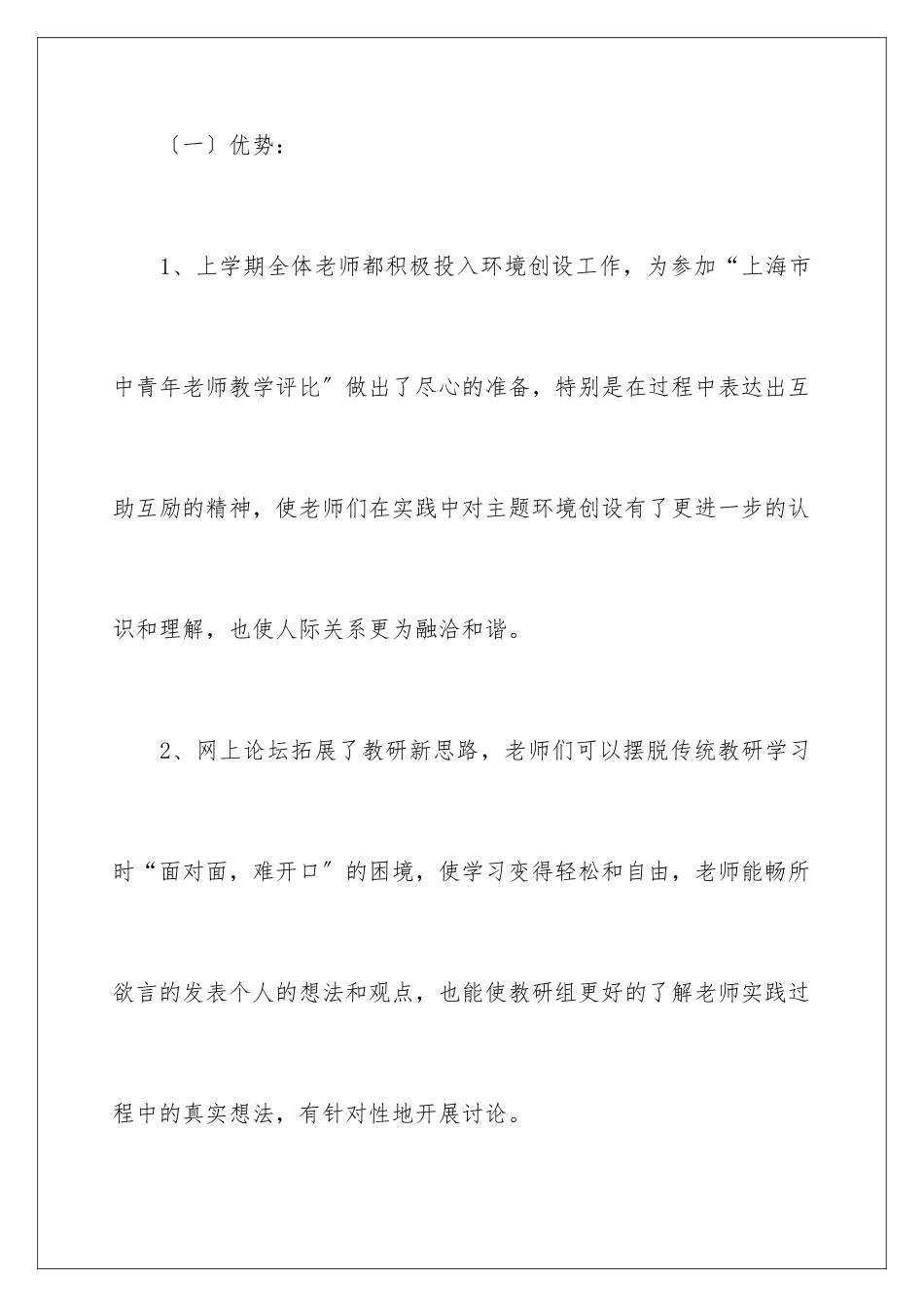 〔一〕优势：

1、上学期全体老师都积极投入环境创设工作，为参加“上海市中青年老师教学评比″做出了尽心的准备，特别是在过程中表达出互助互励的精神，使老师们在实践中对主题环境创设有了更进一步的认识和理解，也使人际关系更为融洽和谐。

2、网上论坛拓展了教研新思路，老师们可以摆脱传统教研学习时“面对面，难开口″的困境，使学习变得轻松和自由，老师能畅所欲言的发表个人的想法和观点，也能使教研组更好的了解老师实践过程中的真实想法，有针对性地开展讨论。